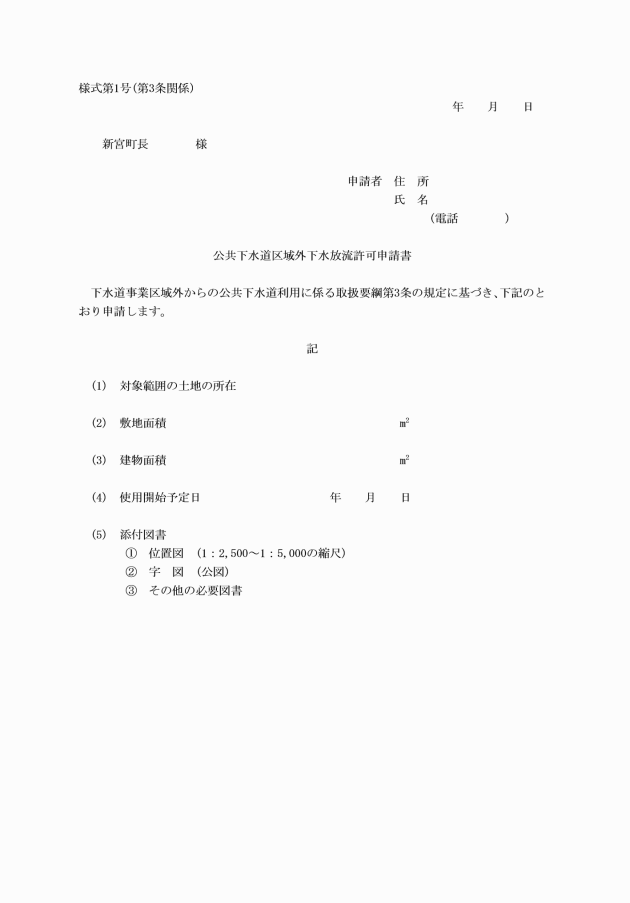 様式第1号(第3条関係)

年　月　日

新宮町長　　　様

申請者　住　所
氏　名
(電話　　　)

公共下水道区域外下水放流許可申請書

下水道事業区域外からの公共下水道利用に係る取扱要綱第3条の規定に基づき、下記のとおり申請します。

記

(1)　対象範囲の土地の所在

(2)　敷地面積　　　　$m^2$

(3)　建物面積　　　　$m^2$

(4)　使用開始予定日　　　年　月　日

(5)　添付図書
①　位置図　(1：2,500～1：5,000の縮尺)
②　字　図　(公図)
③　その他の必要図書